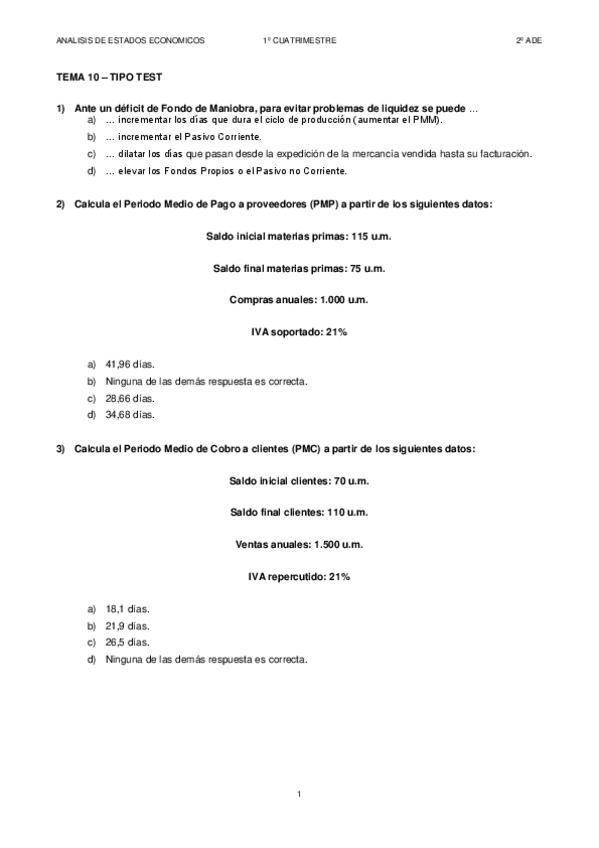 ANALISIS DE ESTADOS ECONOMICOS 1º CUATRIMESTRE 2º ADE

TEMA 10 – TIPO TEST

1) Ante un déficit de Fondo de Maniobra, para evitar problemas de liquidez se puede …
a) … incrementar los días que dura el ciclo de producción (aumentar el PMM).
b) … incrementar el Pasivo Corriente.
c) … dilatar los días que pasan desde la expedición de la mercancía vendida hasta su facturación.
d) … elevar los Fondos Propios o el Pasivo no Corriente.

2) Calcula el Periodo Medio de Pago a proveedores (PMP) a partir de los siguientes datos:

Saldo inicial materias primas: 115 u.m.

Saldo final materias primas: 75 u.m.

Compras anuales: 1.000 u.m.

IVA soportado: 21%

a) 41,96 días.
b) Ninguna de las demás respuesta es correcta.
c) 28,66 días.
d) 34,68 días.

3) Calcula el Periodo Medio de Cobro a clientes (PMC) a partir de los siguientes datos:

Saldo inicial clientes: 70 u.m.

Saldo final clientes: 110 u.m.

Ventas anuales: 1.500 u.m.

IVA repercutido: 21%

a) 18,1 días.
b) 21,9 días.
c) 26,5 días.
d) Ninguna de las demás respuesta es correcta.

1